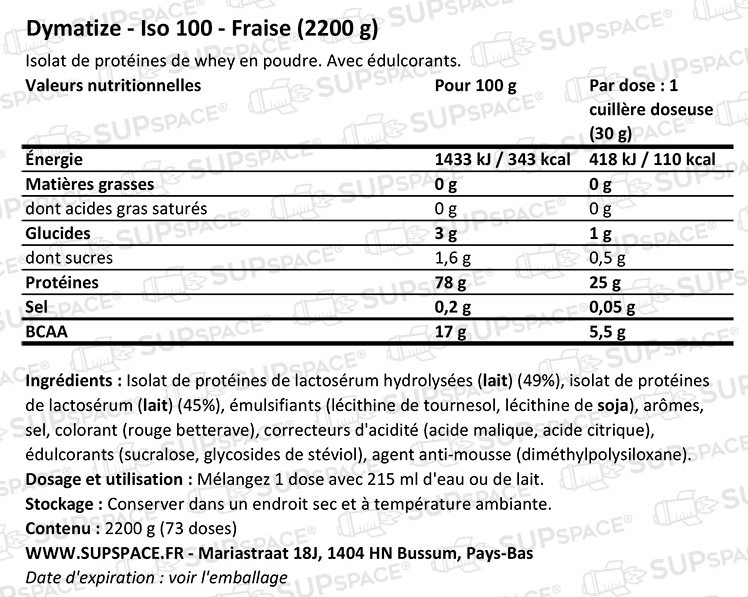 Dymatize - Iso 100 - Fraise (2200 g)
Isolat de protéines de whey en poudre. Avec édulcorants.

| Valeurs nutritionnelles | Pour 100 g | Par dose : 1 cuillère doseuse (30 g) |
|---|---|---|
| Énergie | 1433 kJ / 343 kcal | 418 kJ / 110 kcal |
| Matières grasses | 0 g | 0 g |
| dont acides gras saturés | 0 g | 0 g |
| Glucides | 3 g | 1 g |
| dont sucres | 1,6 g | 0,5 g |
| Protéines | 78 g | 25 g |
| Sel | 0,2 g | 0,05 g |
| BCAA | 17 g | 5,5 g |

Ingrédients : Isolat de protéines de lactosérum hydrolysées (lait) (49%), isolat de protéines de lactosérum (lait) (45%), émulsifiants (lécithine de tournesol, lécithine de soja), arômes, sel, colorant (rouge betterave), correcteurs d'acidité (acide malique, acide citrique), édulcorants (sucralose, glycosides de stéviol), agent anti-mousse (diméthylpolysiloxane).
Dosage et utilisation : Mélangez 1 dose avec 215 ml d'eau ou de lait.
Stockage : Conserver dans un endroit sec et à température ambiante.
Contenu : 2200 g (73 doses)
WWW.SUPSPACE.FR - Mariastraat 18J, 1404 HN Bussum, Pays-Bas
Date d'expiration : voir l'emballage

SUPSPACE®